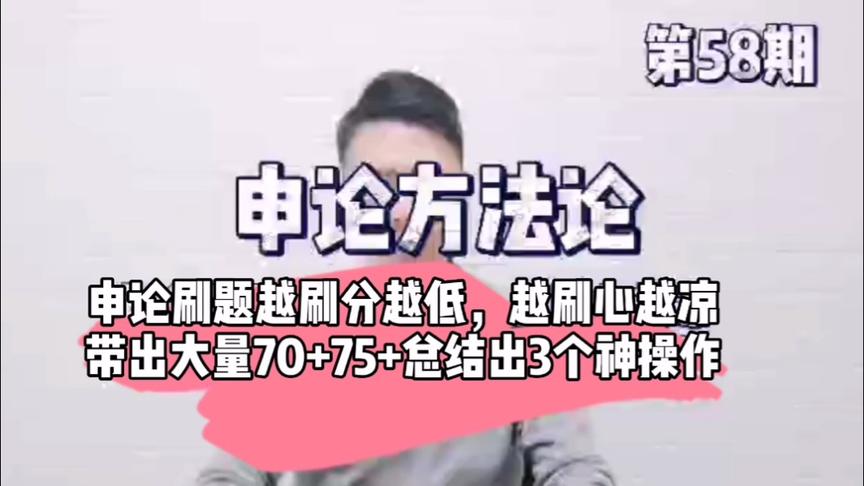 第58期

申论方法论

申论刷题越刷分越低，越刷心越凉
带出大量70+75+总结出3个神操作